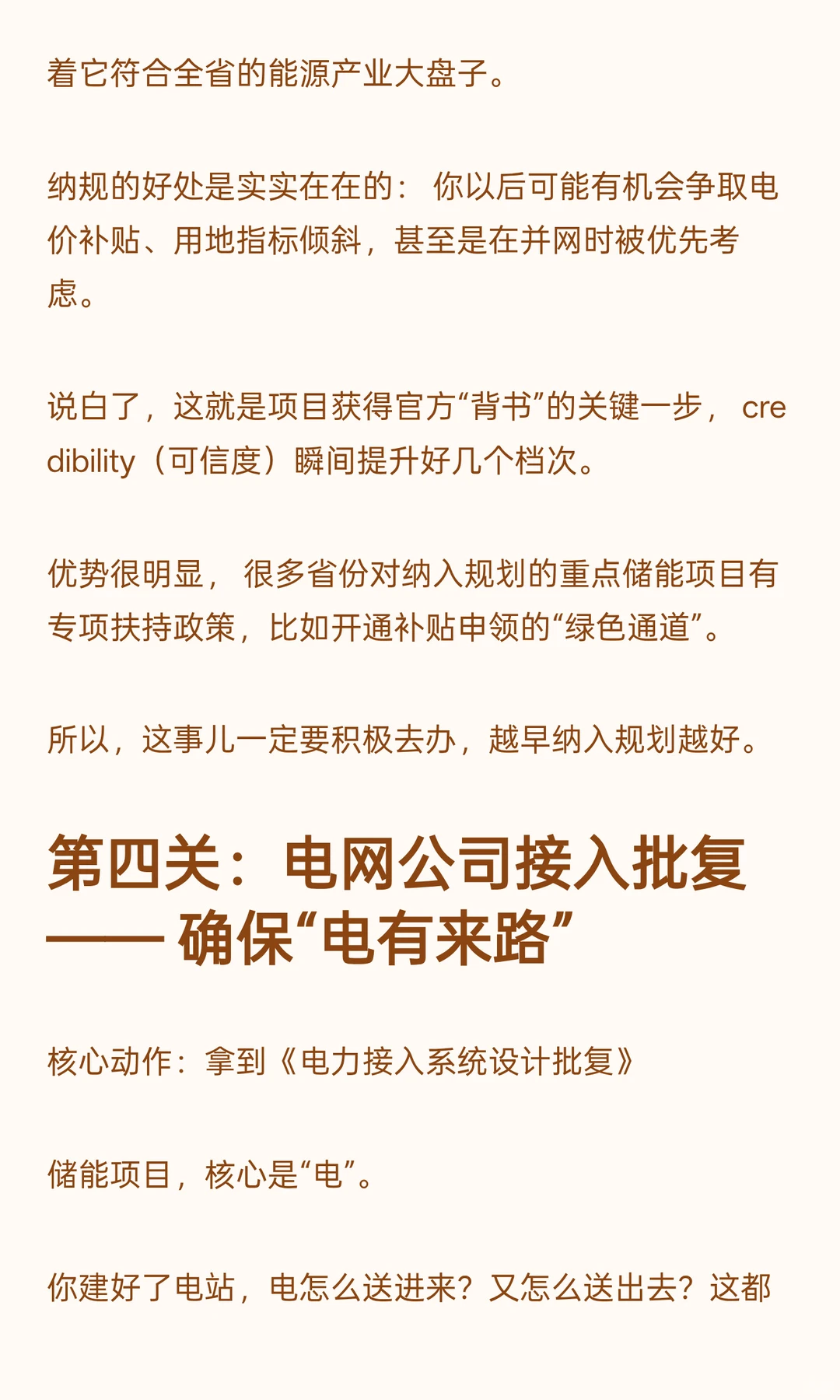 着它符合全省的能源产业大盘子。

纳规的好处是实实在在的：你以后可能有机会争取电价补贴、用地指标倾斜，甚至是在并网时被优先考虑。

说白了，这就是项目获得官方“背书”的关键一步，credibility（可信度）瞬间提升好几个档次。

优势很明显，很多省份对纳入规划的重点储能项目有专项扶持政策，比如开通补贴申领的“绿色通道”。

所以，这事儿一定要积极去办，越早纳入规划越好。

第四关：电网公司接入批复——确保“电有来路”

核心动作：拿到《电力接入系统设计批复》

储能项目，核心是“电”。

你建好了电站，电怎么送进来？又怎么送出去？这都